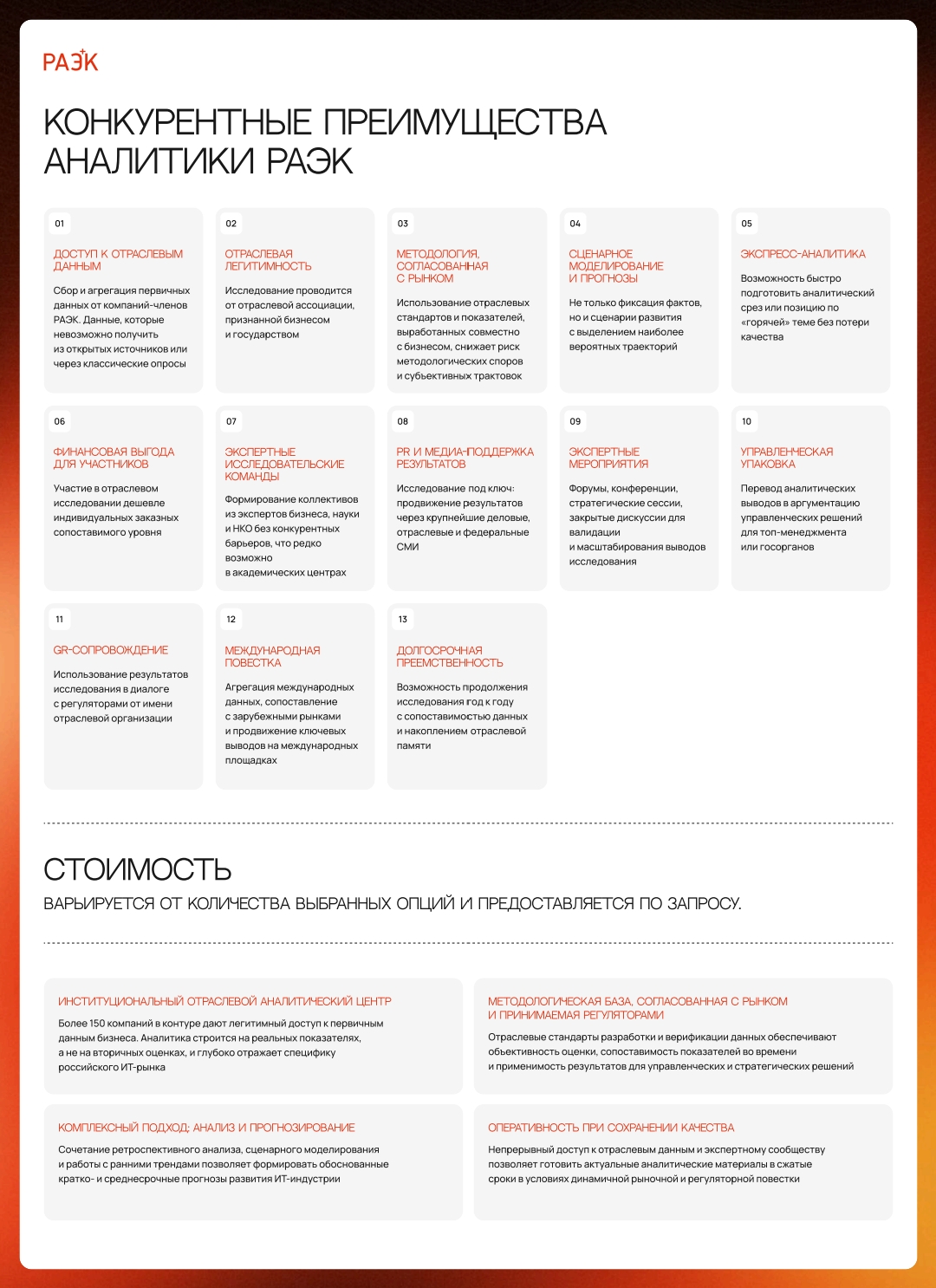 РАЭК

КОНКУРЕНТНЫЕ ПРЕИМУЩЕСТВА АНАЛИТИКИ РАЭК

01

ДОСТУП К ОТРАСЛЕВЫМ ДАННЫМ

Сбор и агрегация первичных данных от компаний-членов РАЭК. Данные, которые невозможно получить из открытых источников или через классические опросы

02

ОТРАСЛЕВАЯ ЛЕГИТИМНОСТЬ

Исследование проводится от отраслевой ассоциации, признанной бизнесом и государством

03

МЕТОДОЛОГИЯ, СОГЛАСОВАННАЯ С РЫНКОМ

Использование отраслевых стандартов и показателей, выработанных совместно с бизнесом, снижает риск методологических споров и субъективных трактовок

04

СЦЕНАРНОЕ МОДЕЛИРОВАНИЕ И ПРОГНОЗЫ

Не только фиксация фактов, но и сценарии развития с выделением наиболее вероятных траекторий

05

ЭКСПРЕСС-АНАЛИТИКА

Возможность быстро подготовить аналитический срез или позицию по «горячей» теме без потери качества

06

ФИНАНСОВАЯ ВЫГОДА ДЛЯ УЧАСТНИКОВ

Участие в отраслевом исследовании дешевле индивидуальных заказных сопоставимого уровня

07

ЭКСПЕРТНЫЕ ИССЛЕДОВАТЕЛЬСКИЕ КОМАНДЫ

Формирование коллективов из экспертов бизнеса, науки и НКО без конкурентных барьеров, что редко возможно в академических центрах

08

PR И МЕДИА-ПОДДЕРЖКА РЕЗУЛЬТАТОВ

Исследование под ключ: продвижение результатов через крупнейшие деловые, отраслевые и федеральные СМИ

09

ЭКСПЕРТНЫЕ МЕРОПРИЯТИЯ

Форумы, конференции, стратегические сессии, закрытые дискуссии для валидации и масштабирования выводов исследования

10

УПРАВЛЕНЧЕСКАЯ УПАКОВКА

Перевод аналитических выводов в аргументацию управленческих решений для топ-менеджмента или госорганов

11

GR-СОПРОВОЖДЕНИЕ

Использование результатов исследования в диалоге с регуляторами от имени отраслевой организации

12

МЕЖДУНАРОДНАЯ ПОВЕСТКА

Агрегация международных данных, сопоставление с зарубежными рынками и продвижение ключевых выводов на международных площадках

13

ДОЛГОСРОЧНАЯ ПРЕЕМСТВЕННОСТЬ

Возможность продолжения исследования год к году с сопоставимостью данных и накоплением отраслевой памяти

СТОИМОСТЬ

ВАРЬИРУЕТСЯ ОТ КОЛИЧЕСТВА ВЫБРАННЫХ ОПЦИЙ И ПРЕДОСТАВЛЯЕТСЯ ПО ЗАПРОСУ.

ИНСТИТУЦИОНАЛЬНЫЙ ОТРАСЛЕВОЙ АНАЛИТИЧЕСКИЙ ЦЕНТР

Более 150 компаний в контуре дают легитимный доступ к первичным данным бизнеса. Аналитика строится на реальных показателях, а не на вторичных оценках, и глубоко отражает специфику российского ИТ-рынка

МЕТОДОЛОГИЧЕСКАЯ БАЗА, СОГЛАСОВАННАЯ С РЫНКОМ И ПРИНИМАЕМАЯ РЕГУЛЯТОРАМИ

Отраслевые стандарты разработки и верификации данных обеспечивают объективность оценки, сопоставимость показателей во времени и применимость результатов для управленческих и стратегических решений

КОМПЛЕКСНЫЙ ПОДХОД: АНАЛИЗ И ПРОГНОЗИРОВАНИЕ

Сочетание ретроспективного анализа, сценарного моделирования и работы с ранними трендами позволяет формировать обоснованные кратко- и среднесрочные прогнозы развития ИТ-индустрии

ОПЕРАТИВНОСТЬ ПРИ СОХРАНЕНИИ КАЧЕСТВА

Непрерывный доступ к отраслевым данным и экспертному сообществу позволяет готовить актуальные аналитические материалы в сжатые сроки в условиях динамичной рыночной и регуляторной повестки